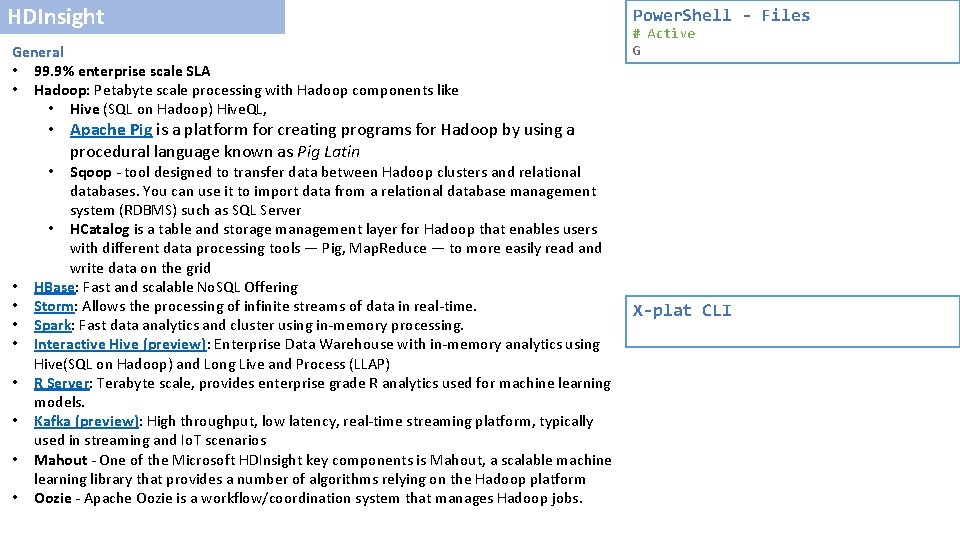 HDInsight

General
• 99.9% enterprise scale SLA
• Hadoop: Petabyte scale processing with Hadoop components like
  • Hive (SQL on Hadoop) HiveQL,
  • Apache Pig is a platform for creating programs for Hadoop by using a procedural language known as Pig Latin
  • Sqoop - tool designed to transfer data between Hadoop clusters and relational databases. You can use it to import data from a relational database management system (RDBMS) such as SQL Server
  • HCatalog is a table and storage management layer for Hadoop that enables users with different data processing tools — Pig, MapReduce — to more easily read and write data on the grid
• HBase: Fast and scalable NoSQL Offering
• Storm: Allows the processing of infinite streams of data in real-time.
• Spark: Fast data analytics and cluster using in-memory processing.
• Interactive Hive (preview): Enterprise Data Warehouse with in-memory analytics using Hive(SQL on Hadoop) and Long Live and Process (LLAP)
• R Server: Terabyte scale, provides enterprise grade R analytics used for machine learning models.
• Kafka (preview): High throughput, low latency, real-time streaming platform, typically used in streaming and IoT scenarios
• Mahout - One of the Microsoft HDInsight key components is Mahout, a scalable machine learning library that provides a number of algorithms relying on the Hadoop platform
• Oozie - Apache Oozie is a workflow/coordination system that manages Hadoop jobs.

PowerShell - Files
# Active
G

X-plat CLI